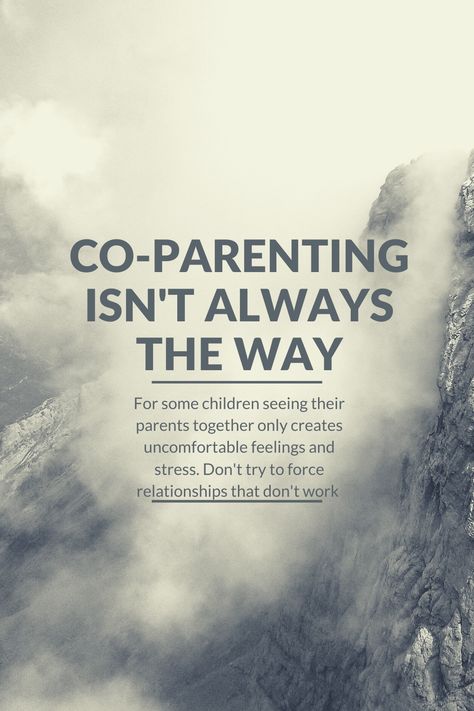 CO-PARENTING ISN'T ALWAYS THE WAY

For some children seeing their parents together only creates uncomfortable feelings and stress. Don't try to force relationships that don't work